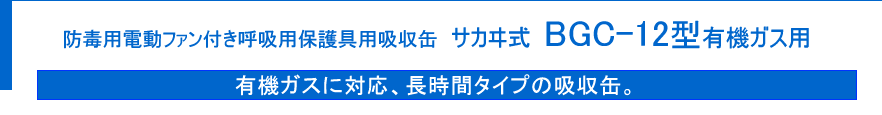 防毒用電動ファン付き呼吸用保護具用吸収缶　サカヰ式　BGC-12型有機ガス用

有機ガスに対応、長時間タイプの吸収缶。